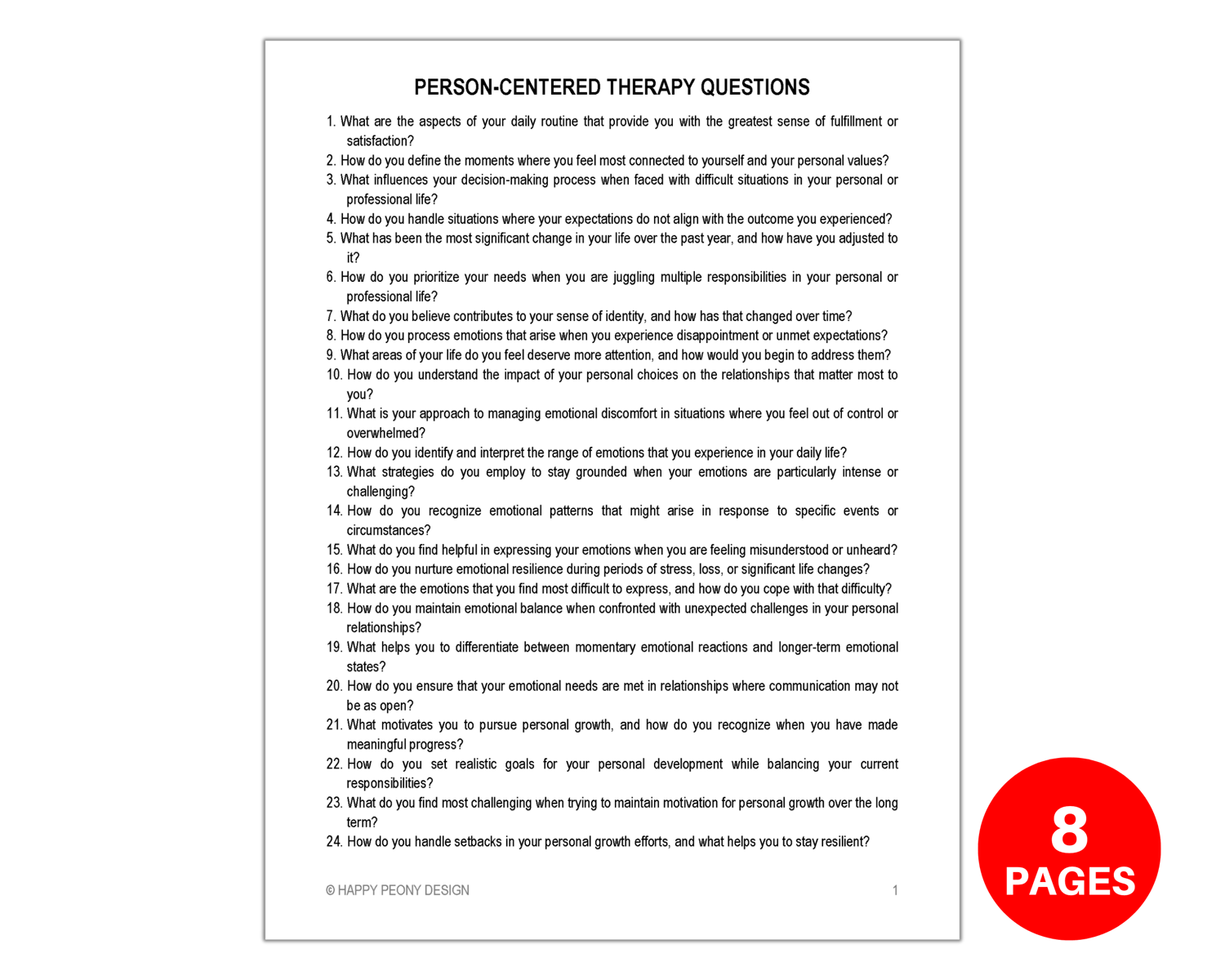 PERSON-CENTERED THERAPY QUESTIONS

1. What are the aspects of your daily routine that provide you with the greatest sense of fulfillment or satisfaction?
2. How do you define the moments where you feel most connected to yourself and your personal values?
3. What influences your decision-making process when faced with difficult situations in your personal or professional life?
4. How do you handle situations where your expectations do not align with the outcome you experienced?
5. What has been the most significant change in your life over the past year, and how have you adjusted to it?
6. How do you prioritize your needs when you are juggling multiple responsibilities in your personal or professional life?
7. What do you believe contributes to your sense of identity, and how has that changed over time?
8. How do you process emotions that arise when you experience disappointment or unmet expectations?
9. What areas of your life do you feel deserve more attention, and how would you begin to address them?
10. How do you understand the impact of your personal choices on the relationships that matter most to you?
11. What is your approach to managing emotional discomfort in situations where you feel out of control or overwhelmed?
12. How do you identify and interpret the range of emotions that you experience in your daily life?
13. What strategies do you employ to stay grounded when your emotions are particularly intense or challenging?
14. How do you recognize emotional patterns that might arise in response to specific events or circumstances?
15. What do you find helpful in expressing your emotions when you are feeling misunderstood or unheard?
16. How do you nurture emotional resilience during periods of stress, loss, or significant life changes?
17. What are the emotions that you find most difficult to express, and how do you cope with that difficulty?
18. How do you maintain emotional balance when confronted with unexpected challenges in your personal relationships?
19. What helps you to differentiate between momentary emotional reactions and longer-term emotional states?
20. How do you ensure that your emotional needs are met in relationships where communication may not be as open?
21. What motivates you to pursue personal growth, and how do you recognize when you have made meaningful progress?
22. How do you set realistic goals for your personal development while balancing your current responsibilities?
23. What do you find most challenging when trying to maintain motivation for personal growth over the long term?
24. How do you handle setbacks in your personal growth efforts, and what helps you to stay resilient?

© HAPPY PEONY DESIGN 1

8 PAGES